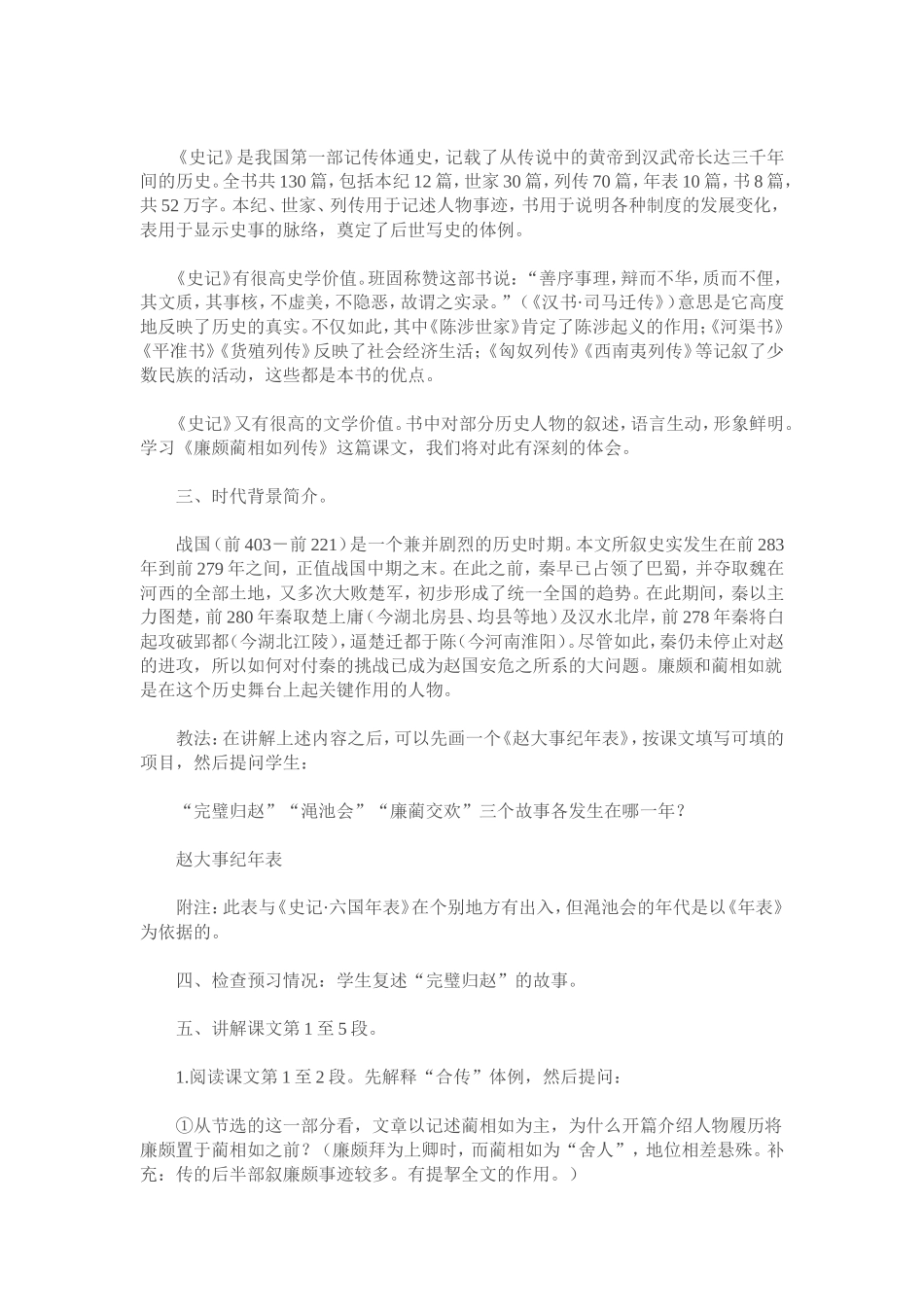 《史记》是我国第一部记传体通史，记载了从传说中的黄帝到汉武帝长达三千年间的历史。全书共130篇，包括本纪12篇，世家30篇，列传70篇，年表10篇，书8篇，共52万字。本纪、世家、列传用于记述人物事迹，书用于说明各种制度的发展变化，表用于显示史事的脉络，奠定了后世写史的体例。

《史记》有很高史学价值。班固称赞这部书说：“善序事理，辩而不华，质而不俚，其文质，其事核，不虚美，不隐恶，故谓之实录。”（《汉书·司马迁传》）意思是它高度地反映了历史的真实。不仅如此，其中《陈涉世家》肯定了陈涉起义的作用;《河渠书》《平准书》《货殖列传》反映了社会经济生活;《匈奴列传》《西南夷列传》等记叙了少数民族的活动，这些都是本书的优点。

《史记》又有很高的文学价值。书中对部分历史人物的叙述，语言生动，形象鲜明。学习《廉颇蔺相如列传》这篇课文，我们将对此有深刻的体会。

三、时代背景简介。

战国（前403－前221）是一个兼并剧烈的历史时期。本文所叙史实发生在前283年到前279年之间，正值战国中期之末。在此之前，秦早已占领了巴蜀，并夺取魏在河西的全部土地，又多次大败楚军，初步形成了统一全国的趋势。在此期间，秦以主力图楚，前280年秦取楚上庸（今湖北房县、均县等地）及汉水北岸，前278年秦将白起攻破郢都（今湖北江陵），逼楚迁都于陈（今河南淮阳）。尽管如此，秦仍未停止对赵的进攻，所以如何对付秦的挑战已成为赵国安危之所系的大问题。廉颇和蔺相如就是在这个历史舞台上起关键作用的人物。

教法：在讲解上述内容之后，可以先画一个《赵大事纪年表》，按课文填写可填的项目，然后提问学生：

“完璧归赵”“渑池会”“廉蔺交欢”三个故事各发生在哪一年？

赵大事纪年表

附注：此表与《史记·六国年表》在个别地方有出入，但渑池会的年代是以《年表》为依据的。

四、检查预习情况：学生复述“完璧归赵”的故事。

五、讲解课文第1至5段。

1.阅读课文第1至2段。先解释“合传”体例，然后提问：

①从节选的这一部分看，文章以记述蔺相如为主，为什么开篇介绍人物履历将廉颇置于蔺相如之前？（廉颇拜为上卿时，而蔺相如为“舍人”，地位相差悬殊。补充：传的后半部叙廉颇事迹较多。有提挈全文的作用。）